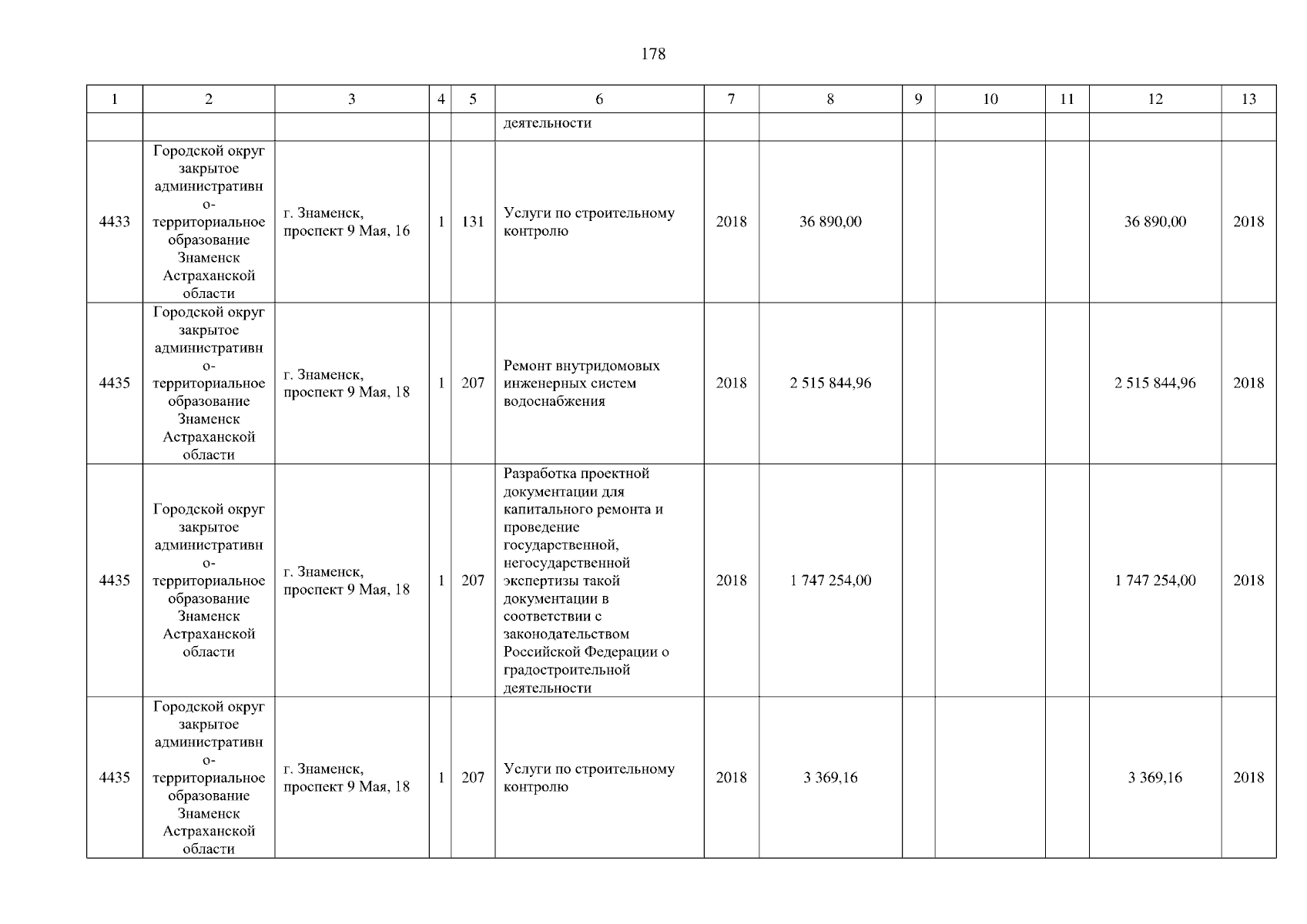 178

| 1 | 2 | 3 | 4 | 5 | 6 | 7 | 8 | 9 | 10 | 11 | 12 | 13 |
|---|---|---|---|---|---|---|---|---|---|---|---|---|
| | | | | | деятельности | | | | | | | |
| 4433 | Городской округ закрытое административно-территориальное образование Знаменск Астраханской области | г. Знаменск, проспект 9 Мая, 16 | 1 | 131 | Услуги по строительному контролю | 2018 | 36 890,00 | | | | 36 890,00 | 2018 |
| 4435 | Городской округ закрытое административно-территориальное образование Знаменск Астраханской области | г. Знаменск, проспект 9 Мая, 18 | 1 | 207 | Ремонт внутридомовых инженерных систем водоснабжения | 2018 | 2 515 844,96 | | | | 2 515 844,96 | 2018 |
| 4435 | Городской округ закрытое административно-территориальное образование Знаменск Астраханской области | г. Знаменск, проспект 9 Мая, 18 | 1 | 207 | Разработка проектной документации для капитального ремонта и проведение государственной, негосударственной экспертизы такой документации в соответствии с законодательством Российской Федерации о градостроительной деятельности | 2018 | 1 747 254,00 | | | | 1 747 254,00 | 2018 |
| 4435 | Городской округ закрытое административно-территориальное образование Знаменск Астраханской области | г. Знаменск, проспект 9 Мая, 18 | 1 | 207 | Услуги по строительному контролю | 2018 | 3 369,16 | | | | 3 369,16 | 2018 |